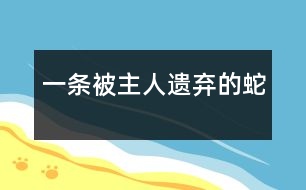 一条被主人遗弃的蛇